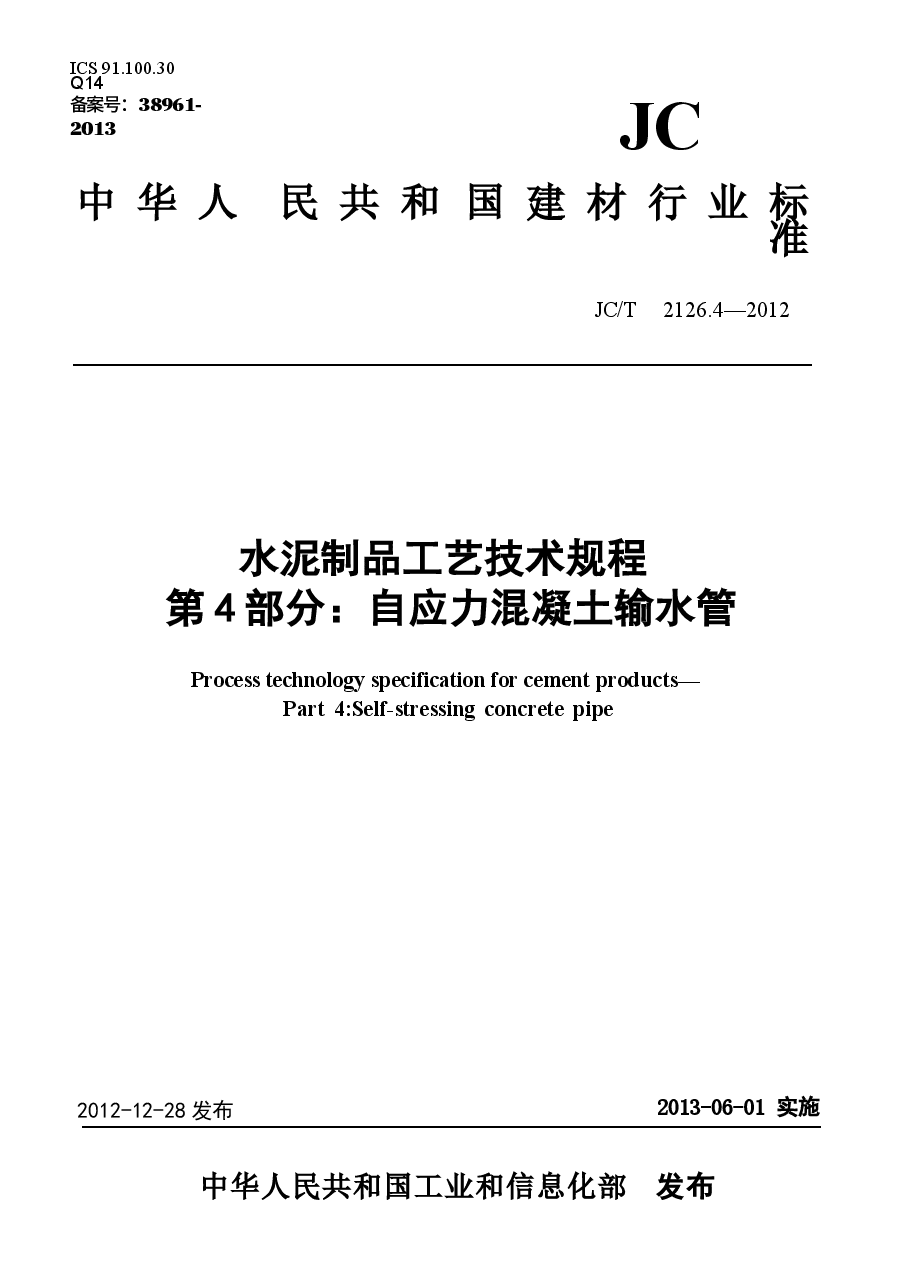 ICS 91.100.30
Q14
备案号：38961-2013

JC

中华人 民共和国建材行业标准

JC/T 2126.4—2012

水泥制品工艺技术规程
第4部分：自应力混凝土输水管

Process technology specification for cement products—
Part 4:Self-stressing concrete pipe

2012-12-28 发布

2013-06-01 实施

中华人民共和国工业和信息化部 发布